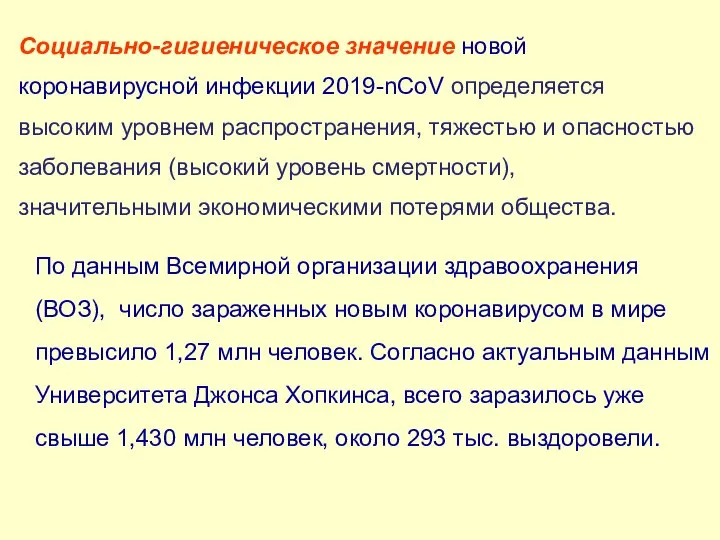 Социально-гигиеническое значение новой коронавирусной инфекции 2019-nCoV определяется высоким уровнем распространения, тяжестью и опасностью заболевания (высокий уровень смертности), значительными экономическими потерями общества.

По данным Всемирной организации здравоохранения (ВОЗ), число зараженных новым коронавирусом в мире превысило 1,27 млн человек. Согласно актуальным данным Университета Джонса Хопкинса, всего заразилось уже свыше 1,430 млн человек, около 293 тыс. выздоровели.